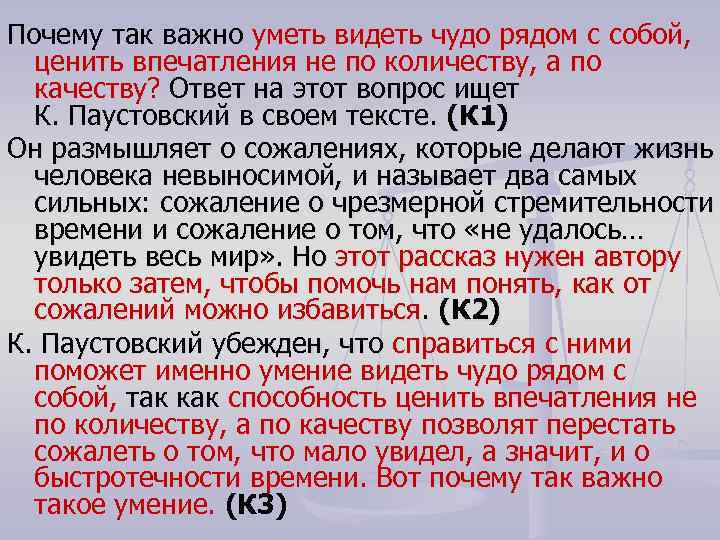 Почему так важно уметь видеть чудо рядом с собой, ценить впечатления не по количеству, а по качеству? Ответ на этот вопрос ищет К. Паустовский в своем тексте. (К1)

Он размышляет о сожалениях, которые делают жизнь человека невыносимой, и называет два самых сильных: сожаление о чрезмерной стремительности времени и сожаление о том, что «не удалось… увидеть весь мир». Но этот рассказ нужен автору только затем, чтобы помочь нам понять, как от сожалений можно избавиться. (К2)

К. Паустовский убежден, что справиться с ними поможет именно умение видеть чудо рядом с собой, так как способность ценить впечатления не по количеству, а по качеству позволят перестать сожалеть о том, что мало увидел, а значит, и о быстротечности времени. Вот почему так важно такое умение. (К3)